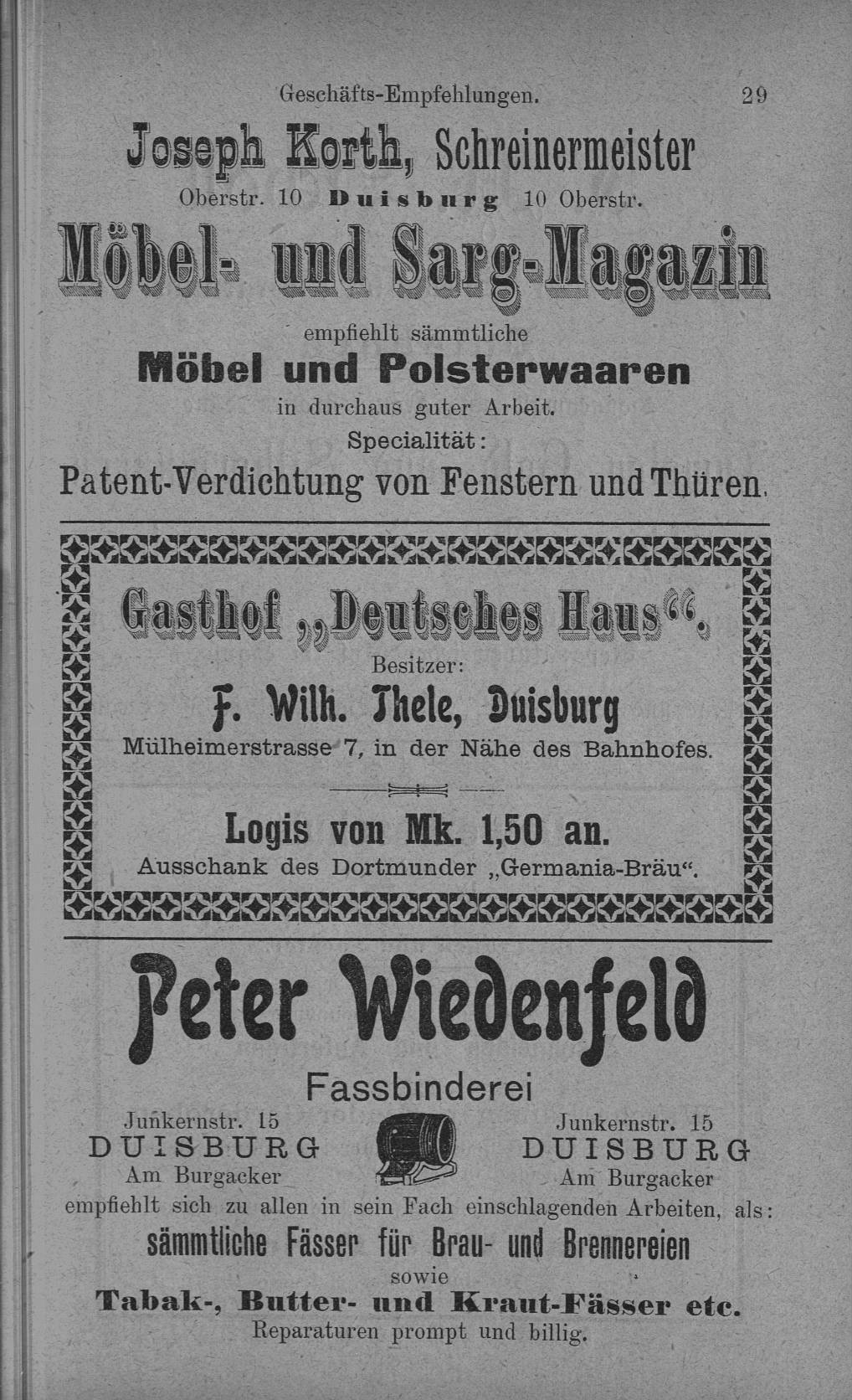 Geschäfts-Empfehlungen. 29

Joseph Korth, Schreinermeister

Oberstr. 10 Duisburg 10 Oberstr.

Möbel- und Sarg-Magazin

empfiehlt sämmtliche

Möbel und Polsterwaaren

in durchaus guter Arbeit.

Specialität:

Patent-Verdichtung von Fenstern und Thüren.

Gasthof „Deutsches Haus“.

Besitzer:

F. Wilh. Thele, Duisburg

Mülheimerstrasse 7, in der Nähe des Bahnhofes.

Logis von Mk. 1,50 an.

Ausschank des Dortmunder „Germania-Bräu“.

Peter Wiedenfeld

Fassbinderei

Junkernstr. 15
DUISBURG
Am Burgacker

Junkernstr. 15
DUISBURG
Am Burgacker

empfiehlt sich zu allen in sein Fach einschlagenden Arbeiten, als:

sämmtliche Fässer für Brau- und Brennereien

sowie

Tabak-, Butter- und Kraut-Fässer etc.

Reparaturen prompt und billig.